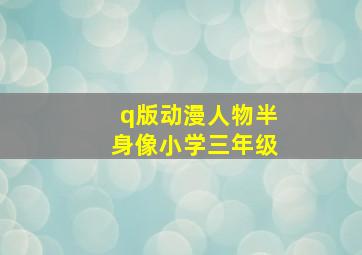 q版动漫人物半身像小学三年级